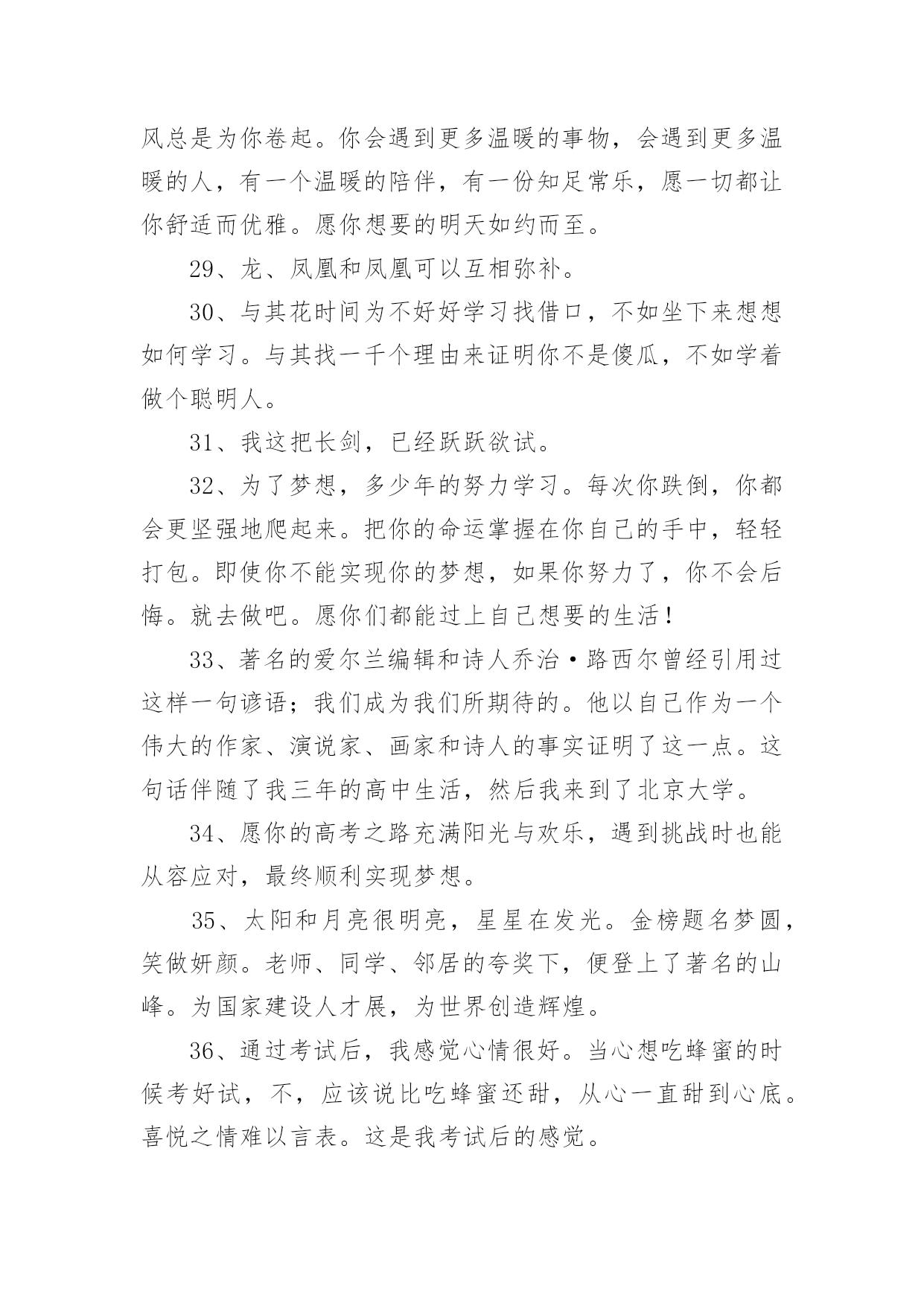 风总是为你卷起。你会遇到更多温暖的事物，会遇到更多温暖的人，有一个温暖的陪伴，有一份知足常乐，愿一切都让你舒适而优雅。愿你想要的明天如约而至。

29、龙、凤凰和凤凰可以互相弥补。

30、与其花时间为不好好学习找借口，不如坐下来想想如何学习。与其找一千个理由来证明你不是傻瓜，不如学着做个聪明人。

31、我这把长剑，已经跃跃欲试。

32、为了梦想，多少年的努力学习。每次你跌倒，你都会更坚强地爬起来。把你的命运掌握在你自己的手中，轻轻打包。即使你不能实现你的梦想，如果你努力了，你不会后悔。就去做吧。愿你们都能过上自己想要的生活！

33、著名的爱尔兰编辑和诗人乔治·路西尔曾经引用过这样一句谚语；我们成为我们所期待的。他以自己作为一个伟大的作家、演说家、画家和诗人的事实证明了这一点。这句话伴随了我三年的高中生活，然后我来到了北京大学。

34、愿你的高考之路充满阳光与欢乐，遇到挑战时也能从容应对，最终顺利实现梦想。

35、太阳和月亮很明亮，星星在发光。金榜题名梦圆，笑做妍颜。老师、同学、邻居的夸奖下，便登上了著名的山峰。为国家建设人才展，为世界创造辉煌。

36、通过考试后，我感觉心情很好。当心想吃蜂蜜的时候考好试，不，应该说比吃蜂蜜还甜，从心一直甜到心底。喜悦之情难以言表。这是我考试后的感觉。